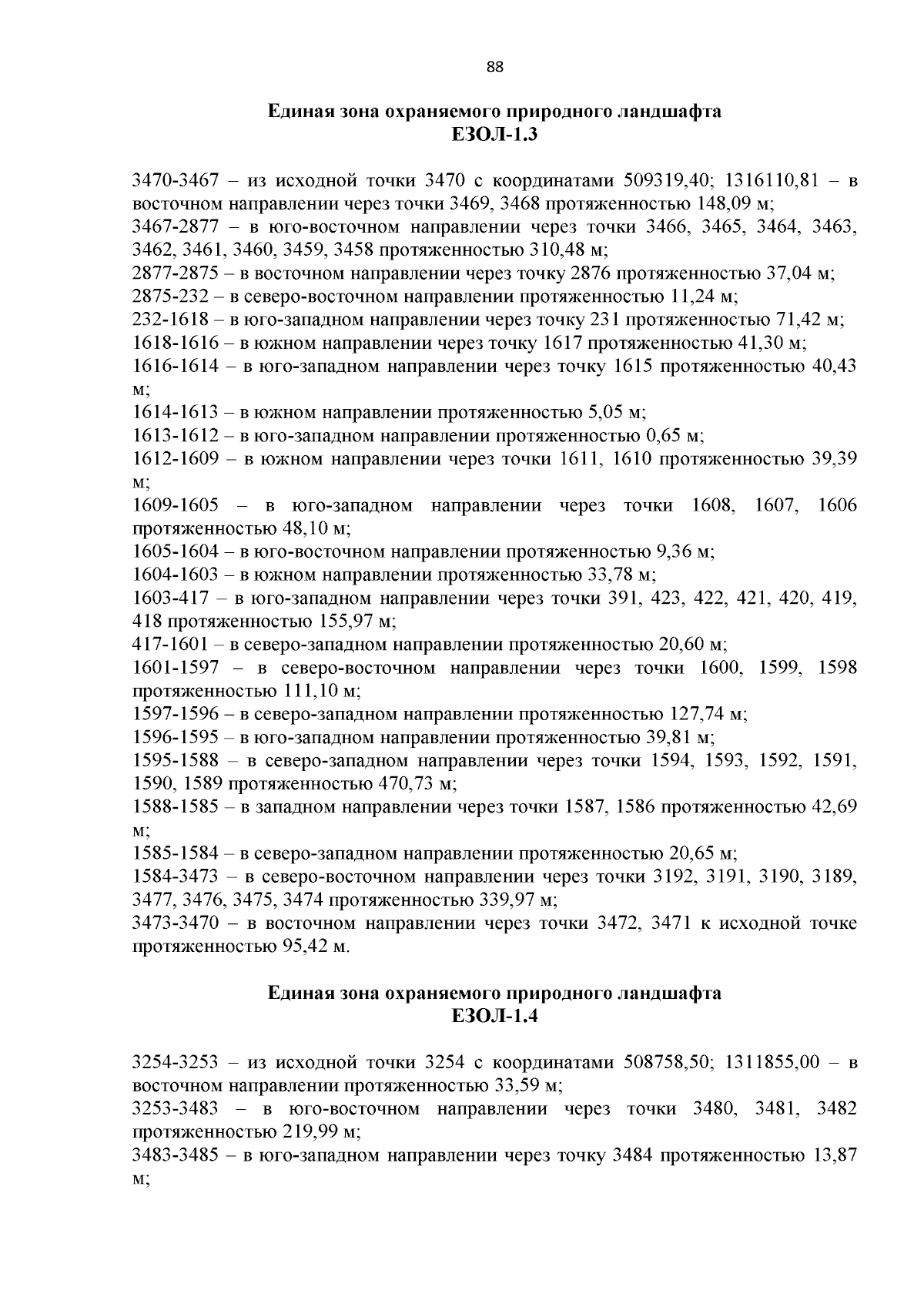 88

Единая зона охраняемого природного ландшафта
ЕЗОЛ-1.3

3470-3467 – из исходной точки 3470 с координатами 509319,40; 1316110,81 – в восточном направлении через точки 3469, 3468 протяженностью 148,09 м;
3467-2877 – в юго-восточном направлении через точки 3466, 3465, 3464, 3463, 3462, 3461, 3460, 3459, 3458 протяженностью 310,48 м;
2877-2875 – в восточном направлении через точку 2876 протяженностью 37,04 м;
2875-232 – в северо-восточном направлении протяженностью 11,24 м;
232-1618 – в юго-западном направлении через точку 231 протяженностью 71,42 м;
1618-1616 – в южном направлении через точку 1617 протяженностью 41,30 м;
1616-1614 – в юго-западном направлении через точку 1615 протяженностью 40,43 м;
1614-1613 – в южном направлении протяженностью 5,05 м;
1613-1612 – в юго-западном направлении протяженностью 0,65 м;
1612-1609 – в южном направлении через точки 1611, 1610 протяженностью 39,39 м;
1609-1605 – в юго-западном направлении через точки 1608, 1607, 1606 протяженностью 48,10 м;
1605-1604 – в юго-восточном направлении протяженностью 9,36 м;
1604-1603 – в южном направлении протяженностью 33,78 м;
1603-417 – в юго-западном направлении через точки 391, 423, 422, 421, 420, 419, 418 протяженностью 155,97 м;
417-1601 – в северо-западном направлении протяженностью 20,60 м;
1601-1597 – в северо-восточном направлении через точки 1600, 1599, 1598 протяженностью 111,10 м;
1597-1596 – в северо-западном направлении протяженностью 127,74 м;
1596-1595 – в юго-западном направлении протяженностью 39,81 м;
1595-1588 – в северо-западном направлении через точки 1594, 1593, 1592, 1591, 1590, 1589 протяженностью 470,73 м;
1588-1585 – в западном направлении через точки 1587, 1586 протяженностью 42,69 м;
1585-1584 – в северо-западном направлении протяженностью 20,65 м;
1584-3473 – в северо-восточном направлении через точки 3192, 3191, 3190, 3189, 3477, 3476, 3475, 3474 протяженностью 339,97 м;
3473-3470 – в восточном направлении через точки 3472, 3471 к исходной точке протяженностью 95,42 м.

Единая зона охраняемого природного ландшафта
ЕЗОЛ-1.4

3254-3253 – из исходной точки 3254 с координатами 508758,50; 1311855,00 – в восточном направлении протяженностью 33,59 м;
3253-3483 – в юго-восточном направлении через точки 3480, 3481, 3482 протяженностью 219,99 м;
3483-3485 – в юго-западном направлении через точку 3484 протяженностью 13,87 м;